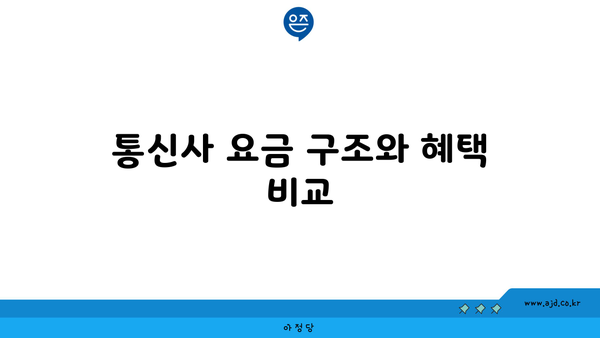 은즈

통신사 요금 구조와 혜택 비교

www.ajd.co.kr

아정당